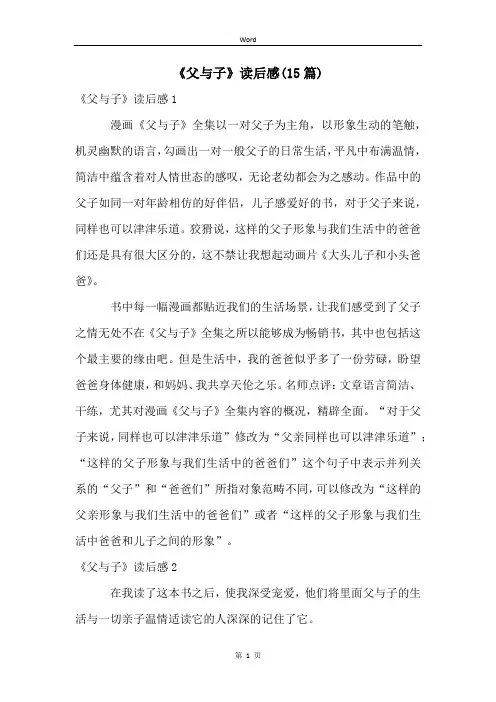 Word

《父与子》读后感(15篇)

《父与子》读后感1

漫画《父与子》全集以一对父子为主角，以形象生动的笔触，机灵幽默的语言，勾画出一对一般父子的日常生活，平凡中布满温情，简洁中蕴含着对人情世态的感叹，无论老幼都会为之感动。作品中的父子如同一对年龄相仿的好伴侣，儿子感爱好的书，对于父子来说，同样也可以津津乐道。狡猾说，这样的父子形象与我们生活中的爸爸们还是具有很大区分的，这不禁让我想起动画片《大头儿子和小头爸爸》。

书中每一幅漫画都贴近我们的生活场景，让我们感受到了父子之情无处不在《父与子》全集之所以能够成为畅销书，其中也包括这个最主要的缘由吧。但是生活中，我的爸爸似乎多了一份劳碌，盼望爸爸身体健康，和妈妈、我共享天伦之乐。名师点评：文章语言简洁、干练，尤其对漫画《父与子》全集内容的概况，精辟全面。“对于父子来说，同样也可以津津乐道”修改为“父亲同样也可以津津乐道”；“这样的父子形象与我们生活中的爸爸们”这个句子中表示并列关系的“父子”和“爸爸们”所指对象范畴不同，可以修改为“这样的父亲形象与我们生活中的爸爸们”或者“这样的父子形象与我们生活中爸爸和儿子之间的形象”。

《父与子》读后感2

在我读了这本书之后，使我深受宠爱，他们将里面父与子的生活与一切亲子温情适读它的人深深的记住了它。

第 1 页